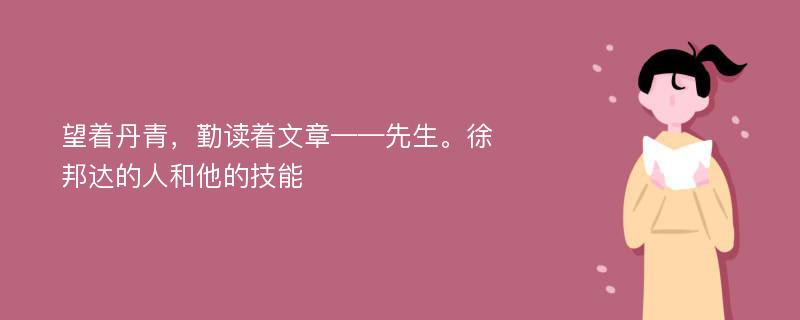 望着丹青，勤读着文章——先生。徐邦达的人和他的技能